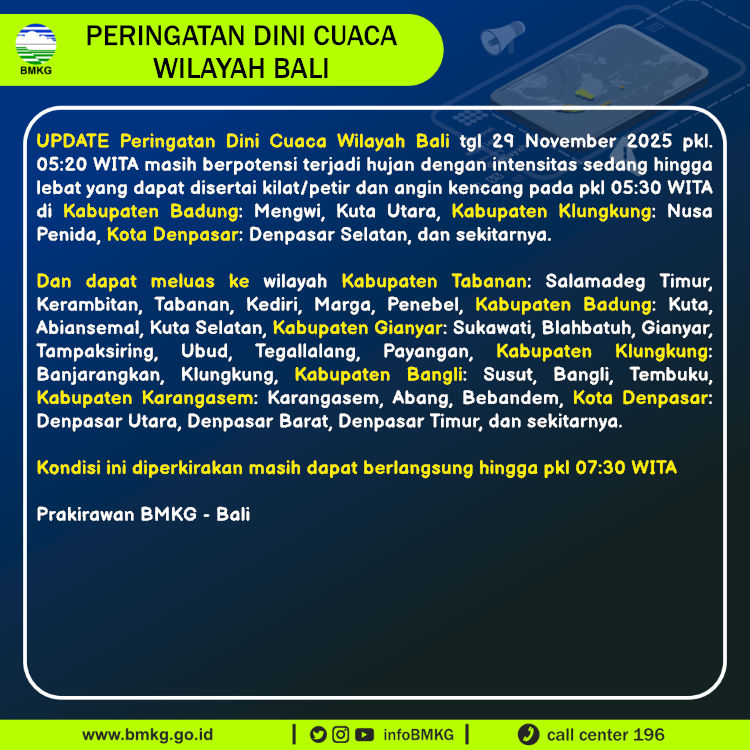 BMKG

PERINGATAN DINI CUACA
WILAYAH BALI

UPDATE Peringatan Dini Cuaca Wilayah Bali tgl 29 November 2025 pkl. 05:20 WITA masih berpotensi terjadi hujan dengan intensitas sedang hingga lebat yang dapat disertai kilat/petir dan angin kencang pada pkl 05:30 WITA di Kabupaten Badung: Mengwi, Kuta Utara, Kabupaten Klungkung: Nusa Penida, Kota Denpasar: Denpasar Selatan, dan sekitarnya.

Dan dapat meluas ke wilayah Kabupaten Tabanan: Salamadeg Timur, Kerambitan, Tabanan, Kediri, Marga, Penebel, Kabupaten Badung: Kuta, Abiansemal, Kuta Selatan, Kabupaten Gianyar: Sukawati, Blahbatuh, Gianyar, Tampaksiring, Ubud, Tegallalang, Payangan, Kabupaten Klungkung: Banjarangkan, Klungkung, Kabupaten Bangli: Susut, Bangli, Tembuku, Kabupaten Karangasem: Karangasem, Abang, Bebandem, Kota Denpasar: Denpasar Utara, Denpasar Barat, Denpasar Timur, dan sekitarnya.

Kondisi ini diperkirakan masih dapat berlangsung hingga pkl 07:30 WITA

Prakirawan BMKG - Bali

www.bmkg.go.id | infoBMKG | call center 196